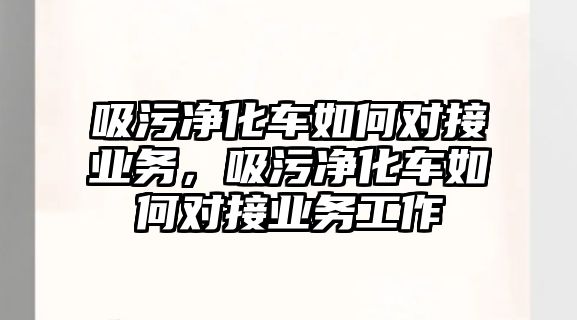 吸污净化车如何对接业务，吸污净化车如何对接业务工作